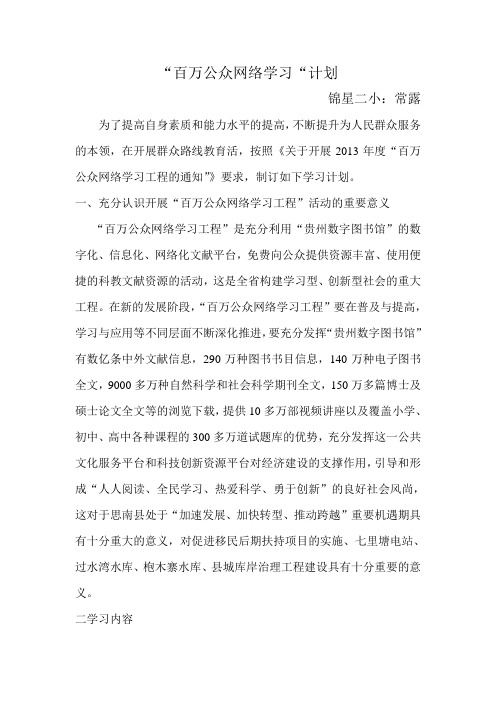 “百万公众网络学习“计划

锦星二小：常露

为了提高自身素质和能力水平的提高，不断提升为人民群众服务的本领，在开展群众路线教育活，按照《关于开展 2013 年度“百万公众网络学习工程的通知”》要求，制订如下学习计划。

一、充分认识开展“百万公众网络学习工程”活动的重要意义

“百万公众网络学习工程”是充分利用“贵州数字图书馆”的数字化、信息化、网络化文献平台，免费向公众提供资源丰富、使用便捷的科教文献资源的活动，这是全省构建学习型、创新型社会的重大工程。在新的发展阶段，“百万公众网络学习工程”要在普及与提高，学习与应用等不同层面不断深化推进，要充分发挥“贵州数字图书馆”有数亿条中外文献信息，290 万种图书书目信息，140 万种电子图书全文，9000 多万种自然科学和社会科学期刊全文，150 万多篇博士及硕士论文全文等的浏览下载，提供 10 多万部视频讲座以及覆盖小学、初中、高中各种课程的 300 多万道试题库的优势，充分发挥这一公共文化服务平台和科技创新资源平台对经济建设的支撑作用，引导和形成“人人阅读、全民学习、热爱科学、勇于创新”的良好社会风尚，这对于思南县处于“加速发展、加快转型、推动跨越”重要机遇期具有十分重大的意义，对促进移民后期扶持项目的实施、七里塘电站、过水湾水库、枹木寨水库、县城库岸治理工程建设具有十分重要的意义。

二学习内容